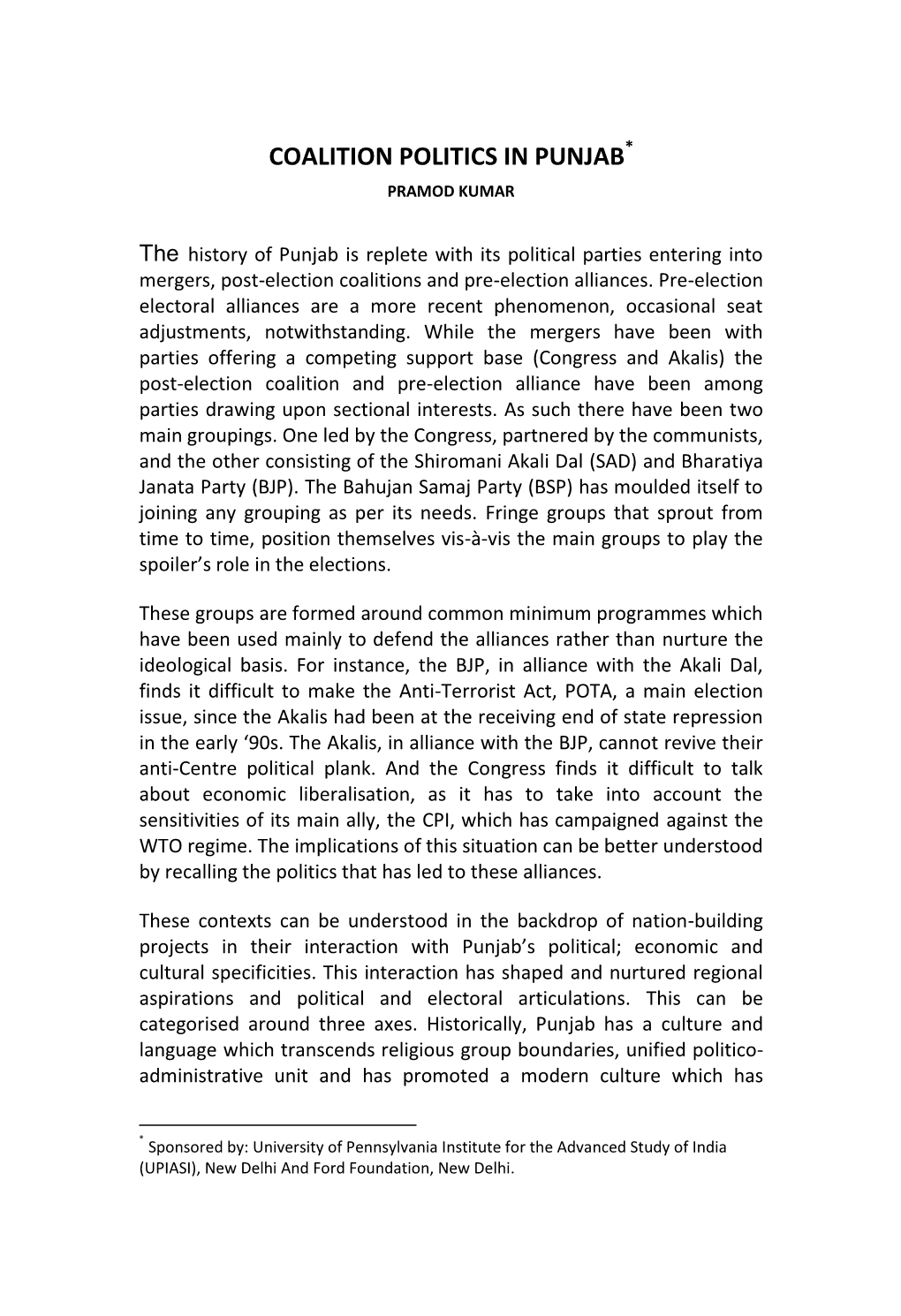 COALITION POLITICS IN PUNJAB*

PRAMOD KUMAR

The history of Punjab is replete with its political parties entering into mergers, post-election coalitions and pre-election alliances. Pre-election electoral alliances are a more recent phenomenon, occasional seat adjustments, notwithstanding. While the mergers have been with parties offering a competing support base (Congress and Akalis) the post-election coalition and pre-election alliance have been among parties drawing upon sectional interests. As such there have been two main groupings. One led by the Congress, partnered by the communists, and the other consisting of the Shiromani Akali Dal (SAD) and Bharatiya Janata Party (BJP). The Bahujan Samaj Party (BSP) has moulded itself to joining any grouping as per its needs. Fringe groups that sprout from time to time, position themselves vis-à-vis the main groups to play the spoiler's role in the elections.

These groups are formed around common minimum programmes which have been used mainly to defend the alliances rather than nurture the ideological basis. For instance, the BJP, in alliance with the Akali Dal, finds it difficult to make the Anti-Terrorist Act, POTA, a main election issue, since the Akalis had been at the receiving end of state repression in the early '90s. The Akalis, in alliance with the BJP, cannot revive their anti-Centre political plank. And the Congress finds it difficult to talk about economic liberalisation, as it has to take into account the sensitivities of its main ally, the CPI, which has campaigned against the WTO regime. The implications of this situation can be better understood by recalling the politics that has led to these alliances.

These contexts can be understood in the backdrop of nation-building projects in their interaction with Punjab's political; economic and cultural specificities. This interaction has shaped and nurtured regional aspirations and political and electoral articulations. This can be categorised around three axes. Historically, Punjab has a culture and language which transcends religious group boundaries, unified politico-administrative unit and has promoted a modern culture which has

* Sponsored by: University of Pennsylvania Institute for the Advanced Study of India (UPIASI), New Delhi And Ford Foundation, New Delhi.